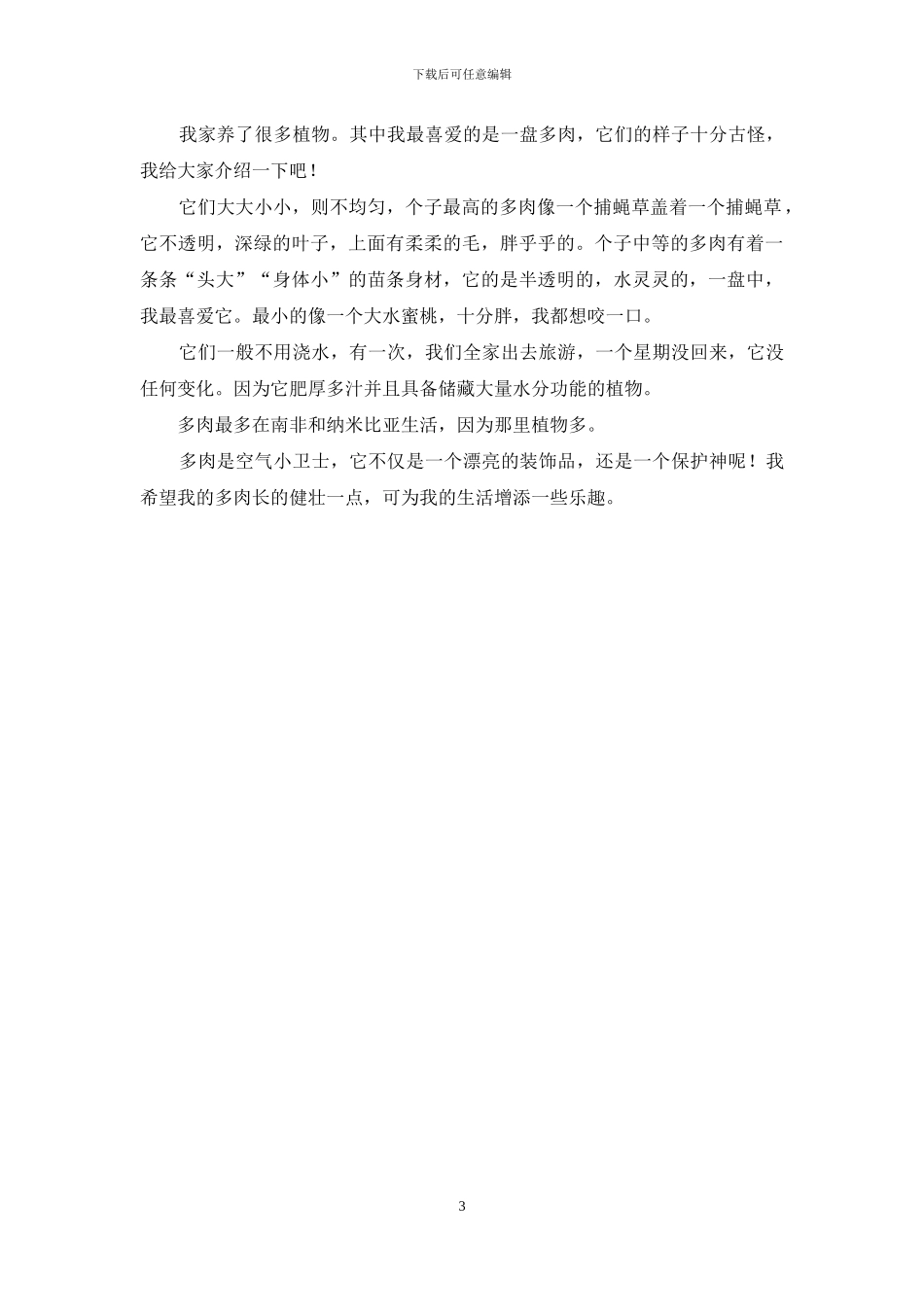 下载后可任意编辑

我家养了很多植物。其中我最喜爱的是一盘多肉，它们的样子十分古怪，我给大家介绍一下吧！

它们大大小小，则不均匀，个子最高的多肉像一个捕蝇草盖着一个捕蝇草，它不透明，深绿的叶子，上面有柔柔的毛，胖乎乎的。个子中等的多肉有着一条条“头大”“身体小”的苗条身材，它的是半透明的，水灵灵的，一盘中，我最喜爱它。最小的像一个大水蜜桃，十分胖，我都想咬一口。

它们一般不用浇水，有一次，我们全家出去旅游，一个星期没回来，它没任何变化。因为它肥厚多汁并且具备储藏大量水分功能的植物。

多肉最多在南非和纳米比亚生活，因为那里植物多。

多肉是空气小卫士，它不仅是一个漂亮的装饰品，还是一个保护神呢！我希望我的多肉长的健壮一点，可为我的生活增添一些乐趣。

3